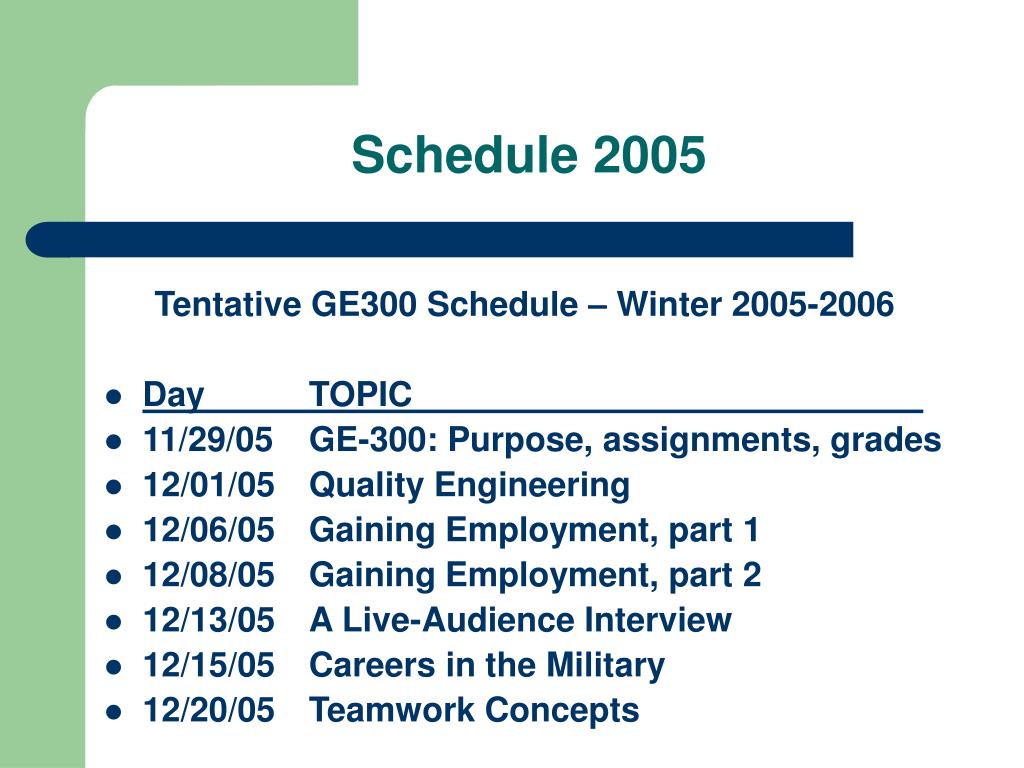 Schedule 2005

Tentative GE300 Schedule – Winter 2005-2006

- Day TOPIC
- 11/29/05 GE-300: Purpose, assignments, grades
- 12/01/05 Quality Engineering
- 12/06/05 Gaining Employment, part 1
- 12/08/05 Gaining Employment, part 2
- 12/13/05 A Live-Audience Interview
- 12/15/05 Careers in the Military
- 12/20/05 Teamwork Concepts